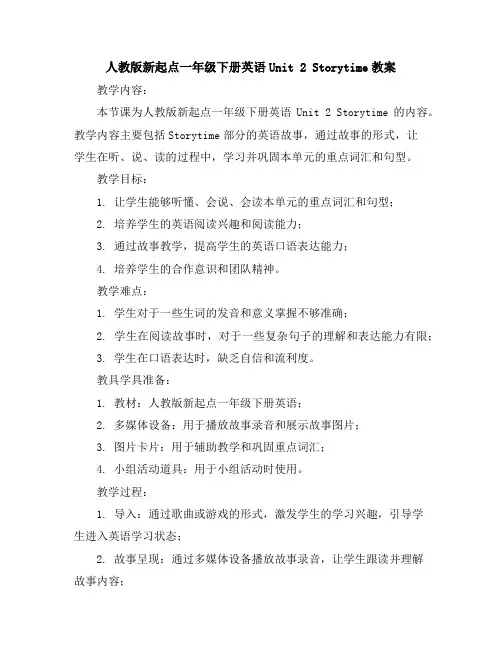 人教版新起点一年级下册英语 Unit 2 Storytime 教案

教学内容：

本节课为人教版新起点一年级下册英语 Unit 2 Storytime 的内容。教学内容主要包括 Storytime 部分的英语故事，通过故事的形式，让学生在听、说、读的过程中，学习并巩固本单元的重点词汇和句型。

教学目标：

1. 让学生能够听懂、会说、会读本单元的重点词汇和句型；

2. 培养学生的英语阅读兴趣和阅读能力；

3. 通过故事教学，提高学生的英语口语表达能力；

4. 培养学生的合作意识和团队精神。

教学难点：

1. 学生对于一些生词的发音和意义掌握不够准确；

2. 学生在阅读故事时，对于一些复杂句子的理解和表达能力有限；

3. 学生在口语表达时，缺乏自信和流利度。

教具学具准备：

1. 教材：人教版新起点一年级下册英语；

2. 多媒体设备：用于播放故事录音和展示故事图片；

3. 图片卡片：用于辅助教学和巩固重点词汇；

4. 小组活动道具：用于小组活动时使用。

教学过程：

1. 导入：通过歌曲或游戏的形式，激发学生的学习兴趣，引导学生进入英语学习状态；

2. 故事呈现：通过多媒体设备播放故事录音，让学生跟读并理解故事内容；